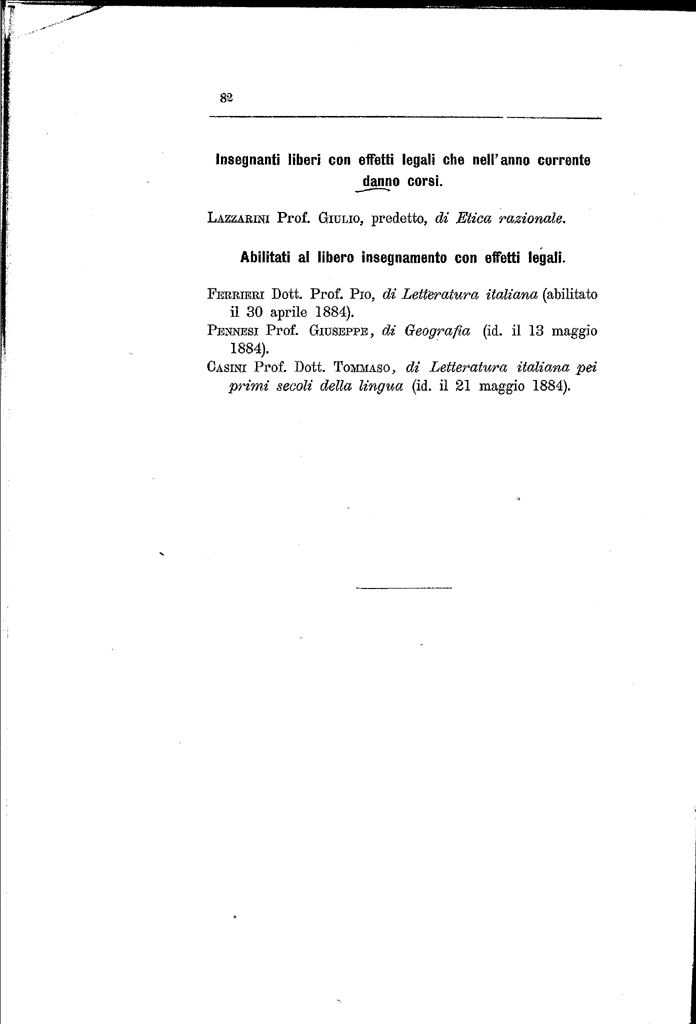 82

Insegnanti liberi con effetti legali che nell'anno corrente danno corsi.

Lazzarini Prof. Giulio, predetto, di Etica razionale.

Abilitati al libero insegnamento con effetti legali.

Ferrieri Dott. Prof. Pio, di Letteratura italiana (abilitato il 30 aprile 1884).
Pennesi Prof. Giuseppe, di Geografia (id. il 13 maggio 1884).
Casini Prof. Dott. Tommaso, di Letteratura italiana pei primi secoli della lingua (id. il 21 maggio 1884).